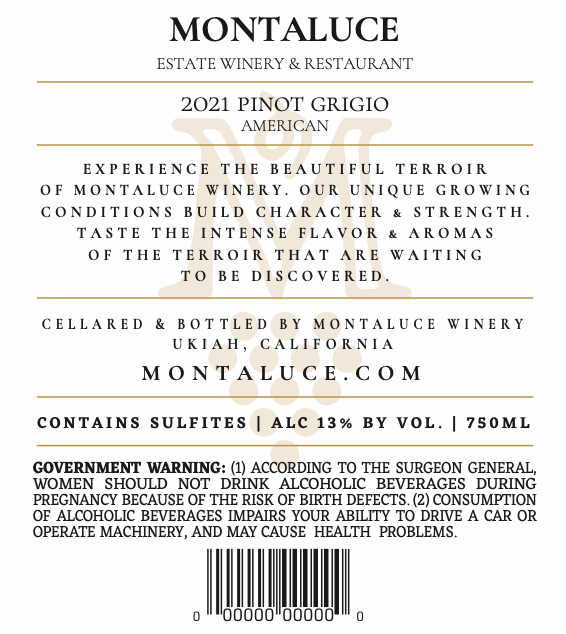 MONTALUCE

ESTATE WINERY & RESTAURANT

2021 PINOT GRIGIO
AMERICAN

EXPERIENCE THE BEAUTIFUL TERROIR OF MONTALUCE WINERY. OUR UNIQUE GROWING CONDITIONS BUILD CHARACTER & STRENGTH. TASTE THE INTENSE FLAVOR & AROMAS OF THE TERROIR THAT ARE WAITING TO BE DISCOVERED.

CELLARED & BOTTLED BY MONTALUCE WINERY
UKIAH, CALIFORNIA
MONTALUCE.COM

CONTAINS SULFITES | ALC 13% BY VOL. | 750ML

GOVERNMENT WARNING: (1) ACCORDING TO THE SURGEON GENERAL, WOMEN SHOULD NOT DRINK ALCOHOLIC BEVERAGES DURING PREGNANCY BECAUSE OF THE RISK OF BIRTH DEFECTS. (2) CONSUMPTION OF ALCOHOLIC BEVERAGES IMPAIRS YOUR ABILITY TO DRIVE A CAR OR OPERATE MACHINERY, AND MAY CAUSE HEALTH PROBLEMS.

0 00000 00000 0